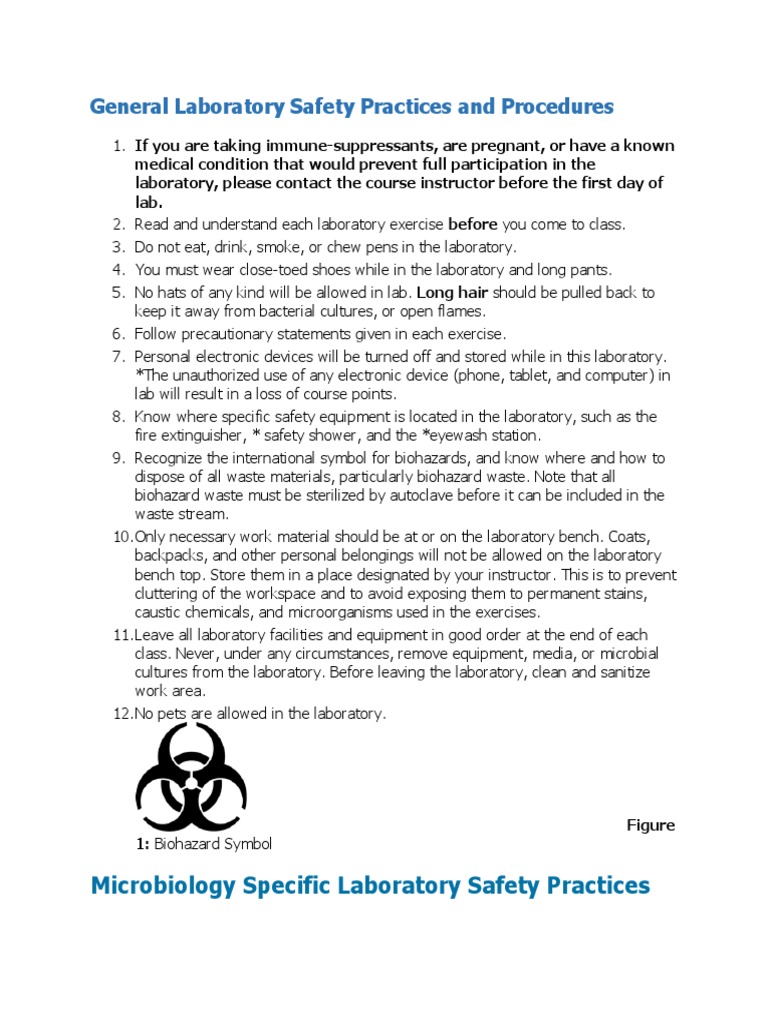 General Laboratory Safety Practices and Procedures

1. If you are taking immune-suppressants, are pregnant, or have a known medical condition that would prevent full participation in the laboratory, please contact the course instructor before the first day of lab.
2. Read and understand each laboratory exercise before you come to class.
3. Do not eat, drink, smoke, or chew pens in the laboratory.
4. You must wear close-toed shoes while in the laboratory and long pants.
5. No hats of any kind will be allowed in lab. Long hair should be pulled back to keep it away from bacterial cultures, or open flames.
6. Follow precautionary statements given in each exercise.
7. Personal electronic devices will be turned off and stored while in this laboratory. *The unauthorized use of any electronic device (phone, tablet, and computer) in lab will result in a loss of course points.
8. Know where specific safety equipment is located in the laboratory, such as the fire extinguisher, * safety shower, and the *eyewash station.
9. Recognize the international symbol for biohazards, and know where and how to dispose of all waste materials, particularly biohazard waste. Note that all biohazard waste must be sterilized by autoclave before it can be included in the waste stream.
10. Only necessary work material should be at or on the laboratory bench. Coats, backpacks, and other personal belongings will not be allowed on the laboratory bench top. Store them in a place designated by your instructor. This is to prevent cluttering of the workspace and to avoid exposing them to permanent stains, caustic chemicals, and microorganisms used in the exercises.
11. Leave all laboratory facilities and equipment in good order at the end of each class. Never, under any circumstances, remove equipment, media, or microbial cultures from the laboratory. Before leaving the laboratory, clean and sanitize work area.
12. No pets are allowed in the laboratory.

Figure 1: Biohazard Symbol

Microbiology Specific Laboratory Safety Practices